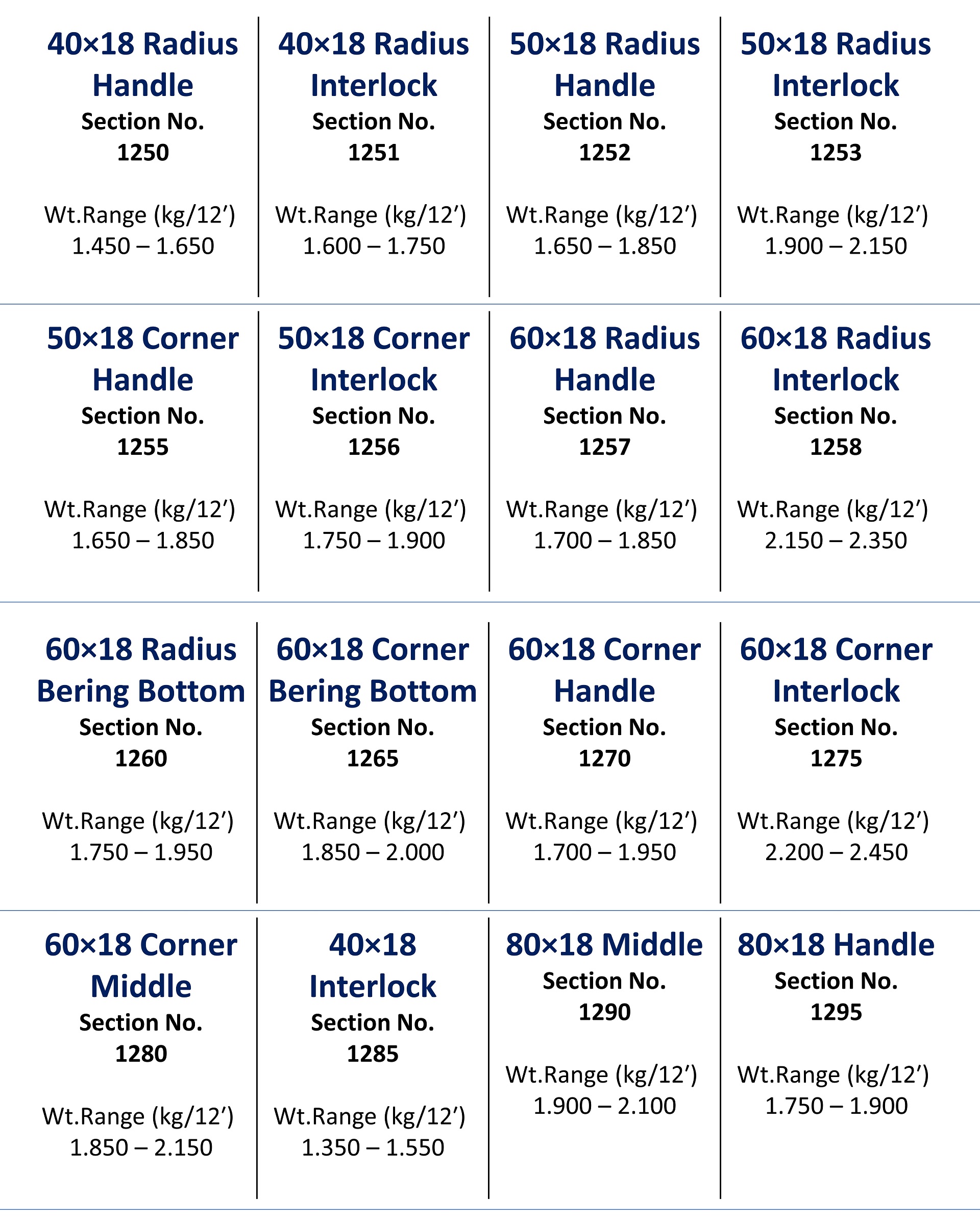 40×18 Radius Handle
Section No.
1250

Wt.Range (kg/12′)
1.450 – 1.650

40×18 Radius Interlock
Section No.
1251

Wt.Range (kg/12′)
1.600 – 1.750

50×18 Radius Handle
Section No.
1252

Wt.Range (kg/12′)
1.650 – 1.850

50×18 Radius Interlock
Section No.
1253

Wt.Range (kg/12′)
1.900 – 2.150

50×18 Corner Handle
Section No.
1255

Wt.Range (kg/12′)
1.650 – 1.850

50×18 Corner Interlock
Section No.
1256

Wt.Range (kg/12′)
1.750 – 1.900

60×18 Radius Handle
Section No.
1257

Wt.Range (kg/12′)
1.700 – 1.850

60×18 Radius Interlock
Section No.
1258

Wt.Range (kg/12′)
2.150 – 2.350

60×18 Radius Bering Bottom
Section No.
1260

Wt.Range (kg/12′)
1.750 – 1.950

60×18 Corner Bering Bottom
Section No.
1265

Wt.Range (kg/12′)
1.850 – 2.000

60×18 Corner Handle
Section No.
1270

Wt.Range (kg/12′)
1.700 – 1.950

60×18 Corner Interlock
Section No.
1275

Wt.Range (kg/12′)
2.200 – 2.450

60×18 Corner Middle
Section No.
1280

Wt.Range (kg/12′)
1.850 – 2.150

40×18 Interlock
Section No.
1285

Wt.Range (kg/12′)
1.350 – 1.550

80×18 Middle
Section No.
1290

Wt.Range (kg/12′)
1.900 – 2.100

80×18 Handle
Section No.
1295

Wt.Range (kg/12′)
1.750 – 1.900